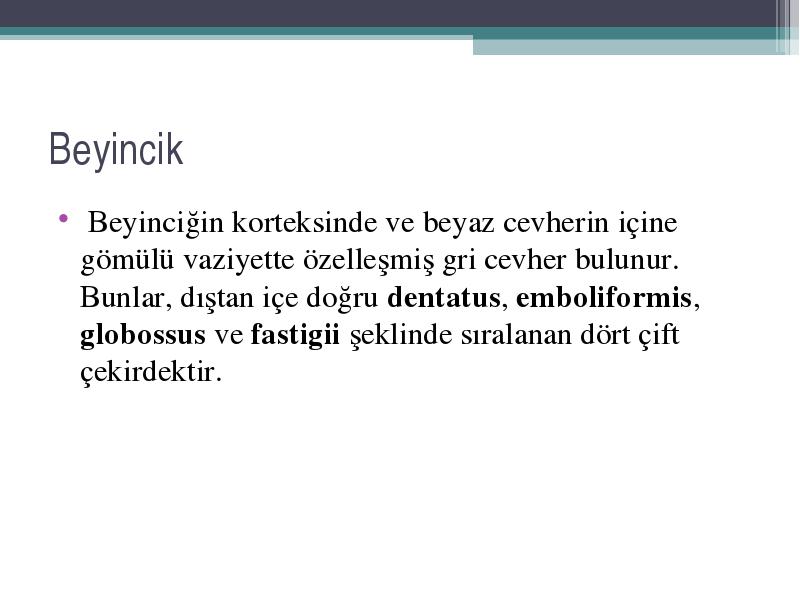 Beyincik

• Beyinciğin korteksinde ve beyaz cevherin içine gömülü vaziyette özelleşmiş gri cevher bulunur. Bunlar, dıştan içe doğru dentatus, emboliformis, globossus ve fastigii şeklinde sıralanan dört çift çekirdektir.